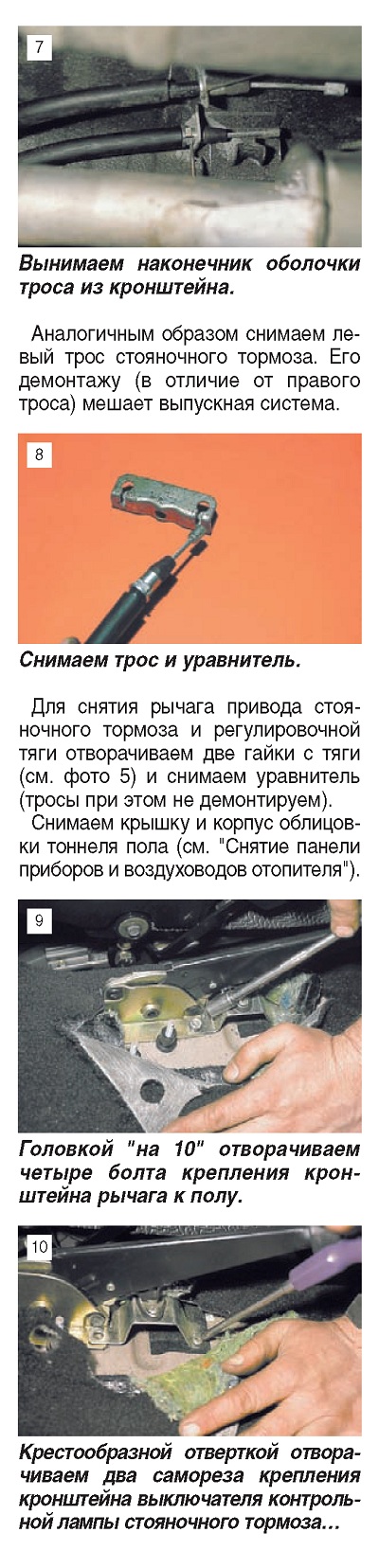 7

Вынимаем наконечник оболочки троса из кронштейна.

Аналогичным образом снимаем левый трос стояночного тормоза. Его демонтажу (в отличие от правого троса) мешает выпускная система.

8

Снимаем трос и уравнитель.

Для снятия рычага привода стояночного тормоза и регулировочной тяги отворачиваем две гайки с тяги (см. фото 5) и снимаем уравнитель (тросы при этом не демонтируем).

Снимаем крышку и корпус облицовки тоннеля пола (см. "Снятие панели приборов и воздуховодов отопителя").

9

Головкой "на 10" отворачиваем четыре болта крепления кронштейна рычага к полу.

10

Крестообразной отверткой отворачиваем два самореза крепления кронштейна выключателя контрольной лампы стояночного тормоза…